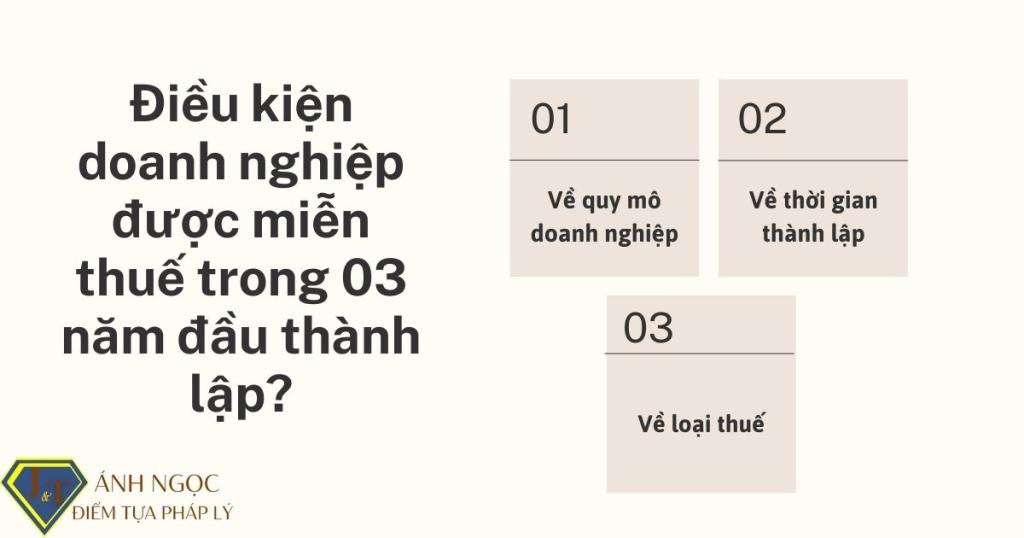 Điều kiện doanh nghiệp được miễn thuế trong 03 năm đầu thành lập?

01

Về quy mô doanh nghiệp

02

Về thời gian thành lập

03

Về loại thuế

J&T

ÁNH NGỌC
ĐIỂM TỰA PHÁP LÝ